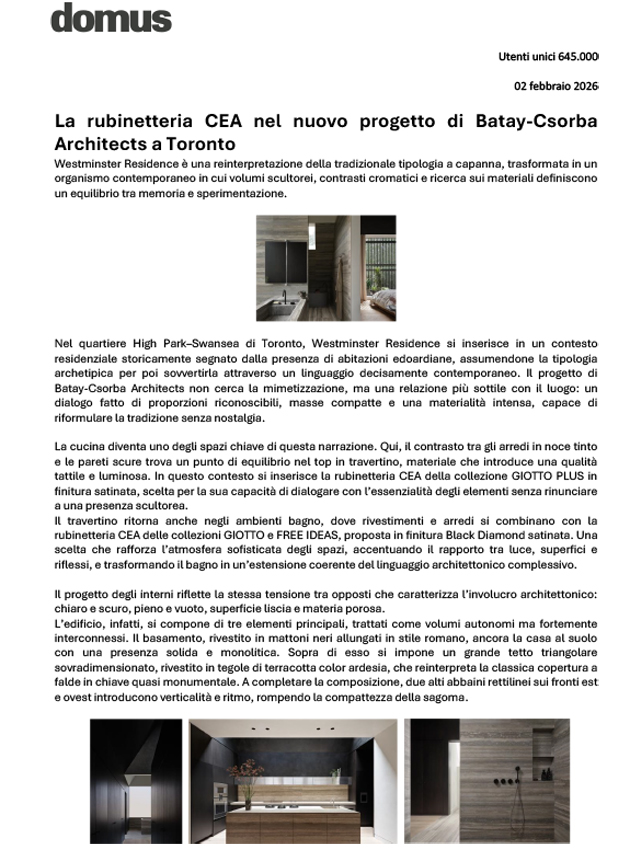 domus

Utenti unici 645.000

02 febbraio 2026

La rubinetteria CEA nel nuovo progetto di Batay-Csorba Architects a Toronto

Westminster Residence è una reinterpretazione della tradizionale tipologia a capanna, trasformata in un organismo contemporaneo in cui volumi scultorei, contrasti cromatici e ricerca sui materiali definiscono un equilibrio tra memoria e sperimentazione.

Nel quartiere High Park–Swansea di Toronto, Westminster Residence si inserisce in un contesto residenziale storicamente segnato dalla presenza di abitazioni edoardiane, assumendone la tipologia archetipica per poi sovvertirla attraverso un linguaggio decisamente contemporaneo. Il progetto di Batay-Csorba Architects non cerca la mimetizzazione, ma una relazione più sottile con il luogo: un dialogo fatto di proporzioni riconoscibili, masse compatte e una materialità intensa, capace di riformulare la tradizione senza nostalgia.

La cucina diventa uno degli spazi chiave di questa narrazione. Qui, il contrasto tra gli arredi in noce tinto e le pareti scure trova un punto di equilibrio nel top in travertino, materiale che introduce una qualità tattile e luminosa. In questo contesto si inserisce la rubinetteria CEA della collezione GIOTTO PLUS in finitura satinata, scelta per la sua capacità di dialogare con l'essenzialità degli elementi senza rinunciare a una presenza scultorea.
Il travertino ritorna anche negli ambienti bagno, dove rivestimenti e arredi si combinano con la rubinetteria CEA delle collezioni GIOTTO e FREE IDEAS, proposta in finitura Black Diamond satinata. Una scelta che rafforza l'atmosfera sofisticata degli spazi, accentuando il rapporto tra luce, superfici e riflessi, e trasformando il bagno in un'estensione coerente del linguaggio architettonico complessivo.

Il progetto degli interni riflette la stessa tensione tra opposti che caratterizza l'involucro architettonico: chiaro e scuro, pieno e vuoto, superficie liscia e materia porosa.
L'edificio, infatti, si compone di tre elementi principali, trattati come volumi autonomi ma fortemente interconnessi. Il basamento, rivestito in mattoni neri allungati in stile romano, ancora la casa al suolo con una presenza solida e monolitica. Sopra di esso si impone un grande tetto triangolare sovradimensionato, rivestito in tegole di terracotta color ardesia, che reinterpreta la classica copertura a falde in chiave quasi monumentale. A completare la composizione, due alti abbaini rettilinei sui fronti est e ovest introducono verticalità e ritmo, rompendo la compattezza della sagoma.